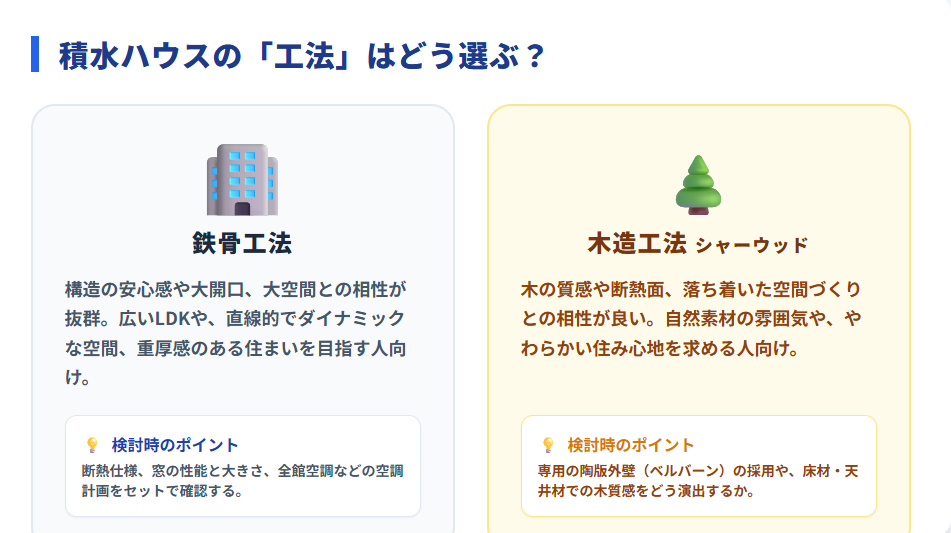 積水ハウスの「工法」はどう選ぶ？

鉄骨工法

構造の安心感や大開口、大空間との相性が抜群。広いLDKや、直線的でダイナミックな空間、重厚感のある住まいを目指す人向け。

検討時のポイント
断熱仕様、窓の性能と大きさ、全館空調などの空調計画をセットで確認する。

木造工法 シャーウッド

木の質感や断熱面、落ち着いた空間づくりとの相性が良い。自然素材の雰囲気や、やわらかい住み心地を求める人向け。

検討時のポイント
専用の陶版外壁（ベルバーン）の採用や、床材・天井材での木質感をどう演出するか。